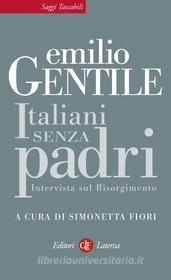 Saggi Tascabili

emilio
GENTILE

Italiani
SENZA
padri
Intervista sul Risorgimento

A CURA DI SIMONETTA FIORI

Editori Laterza

libreriauniversitaria.it